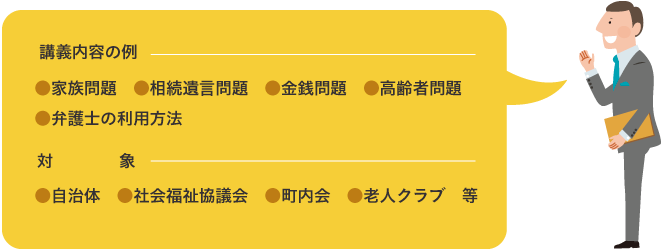 講義内容の例

●家族問題　●相続遺言問題　●金銭問題　●高齢者問題
●弁護士の利用方法

対　象

●自治体　●社会福祉協議会　●町内会　●老人クラブ　等